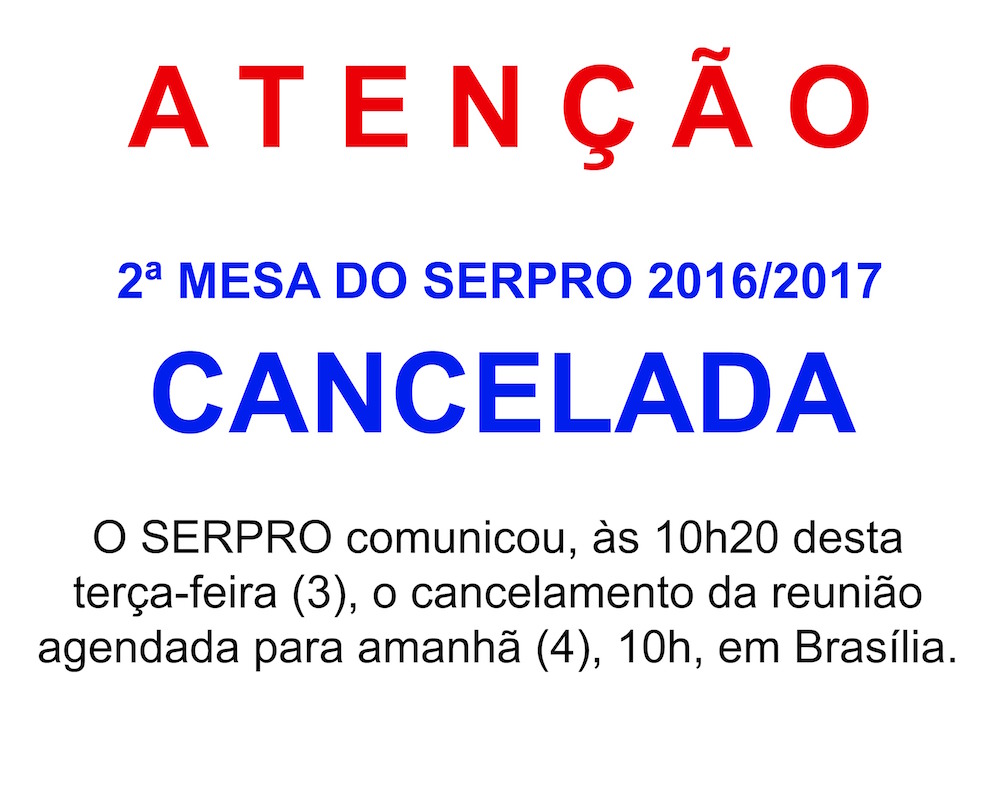 A T E N Ç Ã O

2ª MESA DO SERPRO 2016/2017

CANCELADA

O SERPRO comunicou, às 10h20 desta terça-feira (3), o cancelamento da reunião agendada para amanhã (4), 10h, em Brasília.